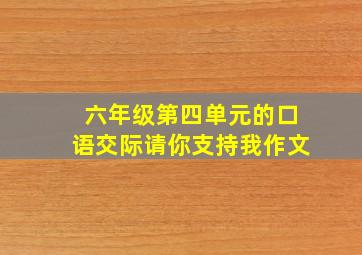 六年级第四单元的口语交际请你支持我作文